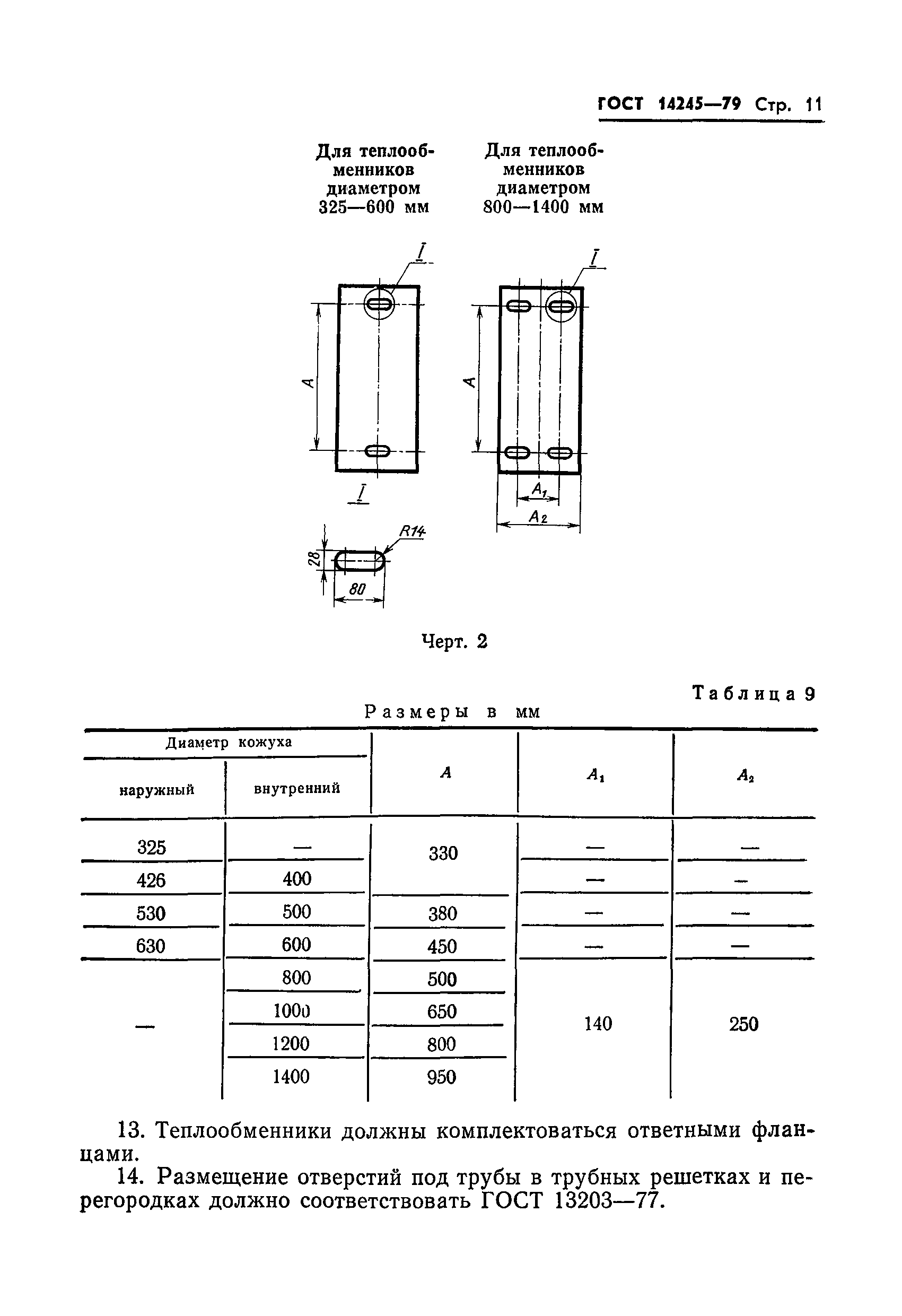 ГОСТ 14245—79 Стр. 11

Для теплообменников диаметром 325—600 мм

Для теплообменников диаметром 800—1400 мм

I

A

I

I

A

$A_1$

$A_2$

R14

28

80

Черт. 2

Таблица 9

Размеры в мм

| Диаметр кожуха наружный | Диаметр кожуха внутренний | $A$ | $A_1$ | $A_2$ |
|---|---|---|---|---|
| 325 | — | 330 | — | — |
| 426 | 400 | 330 | — | — |
| 530 | 500 | 380 | — | — |
| 630 | 600 | 450 | — | — |
| — | 800 | 500 | 140 | 250 |
| — | 1000 | 650 | 140 | 250 |
| — | 1200 | 800 | 140 | 250 |
| — | 1400 | 950 | 140 | 250 |

13. Теплообменники должны комплектоваться ответными фланцами.

14. Размещение отверстий под трубы в трубных решетках и перегородках должно соответствовать ГОСТ 13203—77.